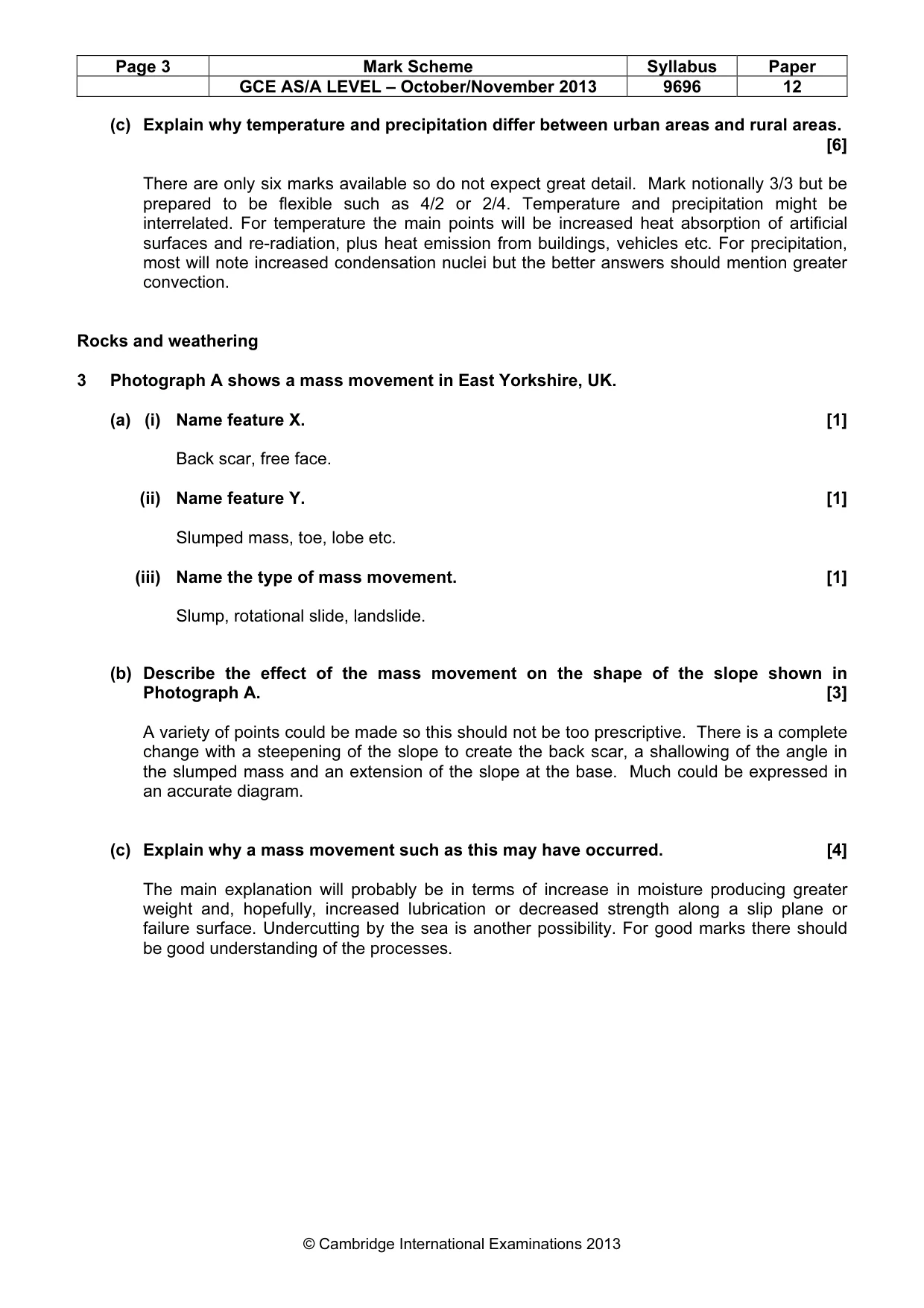 | Page 3 | Mark Scheme | Syllabus | Paper |
|---|---|---|---|
|  | GCE AS/A LEVEL – October/November 2013 | 9696 | 12 |

(c) Explain why temperature and precipitation differ between urban areas and rural areas. [6]

There are only six marks available so do not expect great detail. Mark notionally 3/3 but be prepared to be flexible such as 4/2 or 2/4. Temperature and precipitation might be interrelated. For temperature the main points will be increased heat absorption of artificial surfaces and re-radiation, plus heat emission from buildings, vehicles etc. For precipitation, most will note increased condensation nuclei but the better answers should mention greater convection.

Rocks and weathering

3 Photograph A shows a mass movement in East Yorkshire, UK.

(a) (i) Name feature X. [1]

Back scar, free face.

(ii) Name feature Y. [1]

Slumped mass, toe, lobe etc.

(iii) Name the type of mass movement. [1]

Slump, rotational slide, landslide.

(b) Describe the effect of the mass movement on the shape of the slope shown in Photograph A. [3]

A variety of points could be made so this should not be too prescriptive. There is a complete change with a steepening of the slope to create the back scar, a shallowing of the angle in the slumped mass and an extension of the slope at the base. Much could be expressed in an accurate diagram.

(c) Explain why a mass movement such as this may have occurred. [4]

The main explanation will probably be in terms of increase in moisture producing greater weight and, hopefully, increased lubrication or decreased strength along a slip plane or failure surface. Undercutting by the sea is another possibility. For good marks there should be good understanding of the processes.

© Cambridge International Examinations 2013